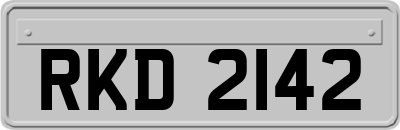 RKD 2142